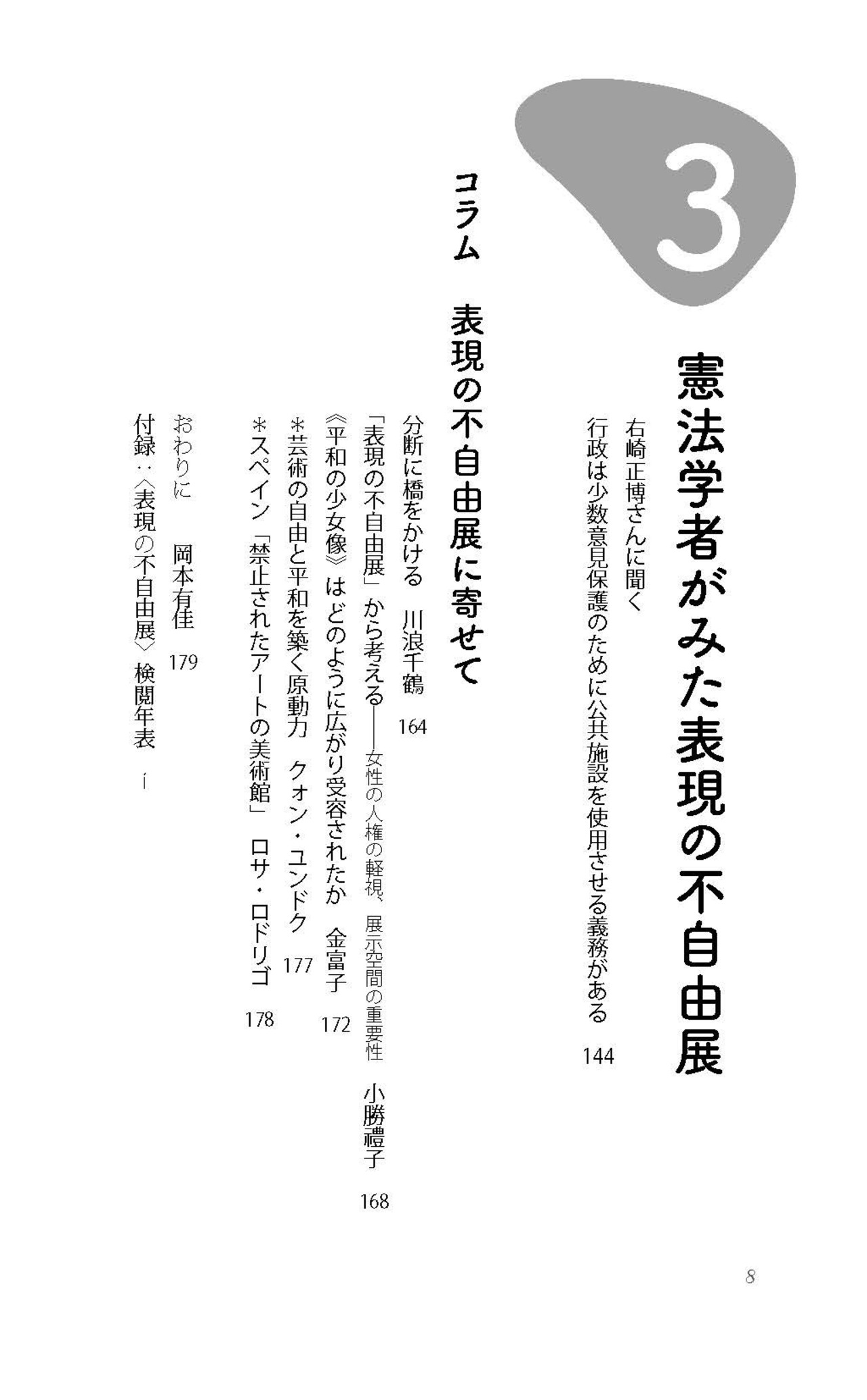 3

憲法学者がみた表現の不自由展

右崎正博さんに聞く
行政は少数意見保護のために公共施設を使用させる義務がある　144

コラム　表現の不自由展に寄せて

分断に橋をかける　川浪千鶴　164
「表現の不自由展」から考える——女性の人権の軽視、展示空間の重要性　小勝禮子　168
《平和の少女像》はどのように広がり受容されたか　金富子　172
＊芸術の自由と平和を築く原動力　クォン・ユンドク　177
＊スペイン「禁止されたアートの美術館」　ロサ・ロドリゴ　178

おわりに　岡本有佳　179
付録：〈表現の不自由展〉検閲年表　i

8